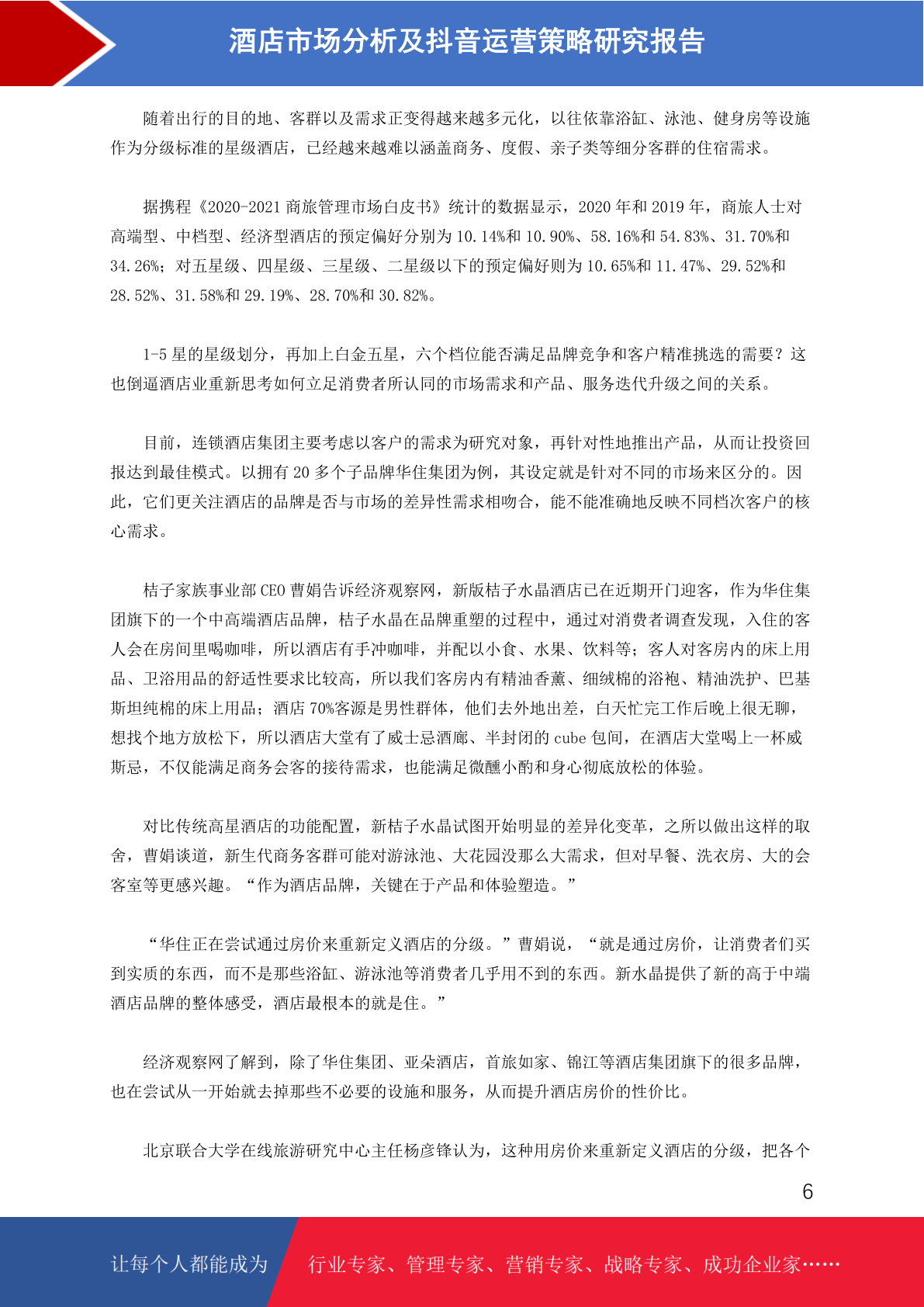 酒店市场分析及抖音运营策略研究报告

随着出行的目的地、客群以及需求正变得越来越多元化，以往依靠浴缸、泳池、健身房等设施作为分级标准的星级酒店，已经越来越难以涵盖商务、度假、亲子类等细分客群的住宿需求。

据携程《2020-2021 商旅管理市场白皮书》统计的数据显示，2020 年和 2019 年，商旅人士对高端型、中档型、经济型酒店的预定偏好分别为 10.14%和 10.90%、58.16%和 54.83%、31.70%和 34.26%；对五星级、四星级、三星级、二星级以下的预定偏好则为 10.65%和 11.47%、29.52%和 28.52%、31.58%和 29.19%、28.70%和 30.82%。

1-5 星的星级划分，再加上白金五星，六个档位能否满足品牌竞争和客户精准挑选的需要？这也倒逼酒店业重新思考如何立足消费者所认同的市场需求和产品、服务迭代升级之间的关系。

目前，连锁酒店集团主要考虑以客户的需求为研究对象，再针对性地推出产品，从而让投资回报达到最佳模式。以拥有 20 多个子品牌华住集团为例，其设定就是针对不同的市场来区分的。因此，它们更关注酒店的品牌是否与市场的差异性需求相吻合，能不能准确地反映不同档次客户的核心需求。

桔子家族事业部 CEO 曹娟告诉经济观察网，新版桔子水晶酒店已在近期开门迎客，作为华住集团旗下的一个中高端酒店品牌，桔子水晶在品牌重塑的过程中，通过对消费者调查发现，入住的客人会在房间里喝咖啡，所以酒店有手冲咖啡，并配以小食、水果、饮料等；客人对客房内的床上用品、卫浴用品的舒适性要求比较高，所以我们客房内有精油香薰、细绒棉的浴袍、精油洗护、巴基斯坦纯棉的床上用品；酒店 70%客源是男性群体，他们去外地出差，白天忙完工作后晚上很无聊，想找个地方放松下，所以酒店大堂有了威士忌酒廊、半封闭的 cube 包间，在酒店大堂喝上一杯威斯忌，不仅能满足商务会客的接待需求，也能满足微醺小酌和身心彻底放松的体验。

对比传统高星酒店的功能配置，新桔子水晶试图开始明显的差异化变革，之所以做出这样的取舍，曹娟谈道，新生代商务客群可能对游泳池、大花园没那么大需求，但对早餐、洗衣房、大的会客室等更感兴趣。“作为酒店品牌，关键在于产品和体验塑造。”

“华住正在尝试通过房价来重新定义酒店的分级。”曹娟说，“就是通过房价，让消费者们买到实质的东西，而不是那些浴缸、游泳池等消费者几乎用不到的东西。新水晶提供了新的高于中端酒店品牌的整体感受，酒店最根本的就是住。”

经济观察网了解到，除了华住集团、亚朵酒店，首旅如家、锦江等酒店集团旗下的很多品牌，也在尝试从一开始就去掉那些不必要的设施和服务，从而提升酒店房价的性价比。

北京联合大学在线旅游研究中心主任杨彦锋认为，这种用房价来重新定义酒店的分级，把各个

6

让每个人都能成为 行业专家、管理专家、营销专家、战略专家、成功企业家……